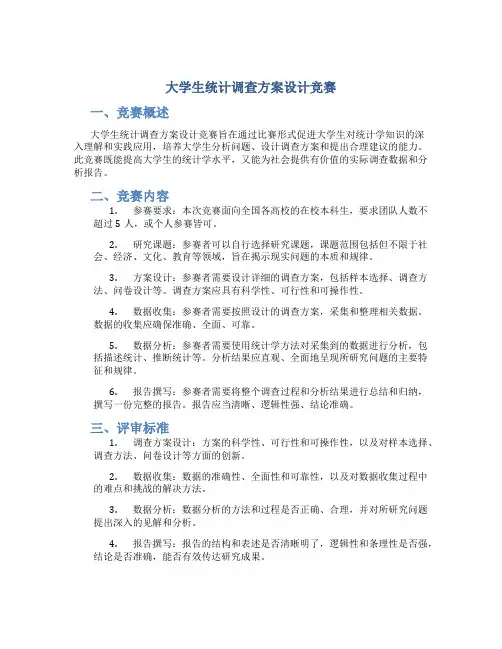 大学生统计调查方案设计竞赛

一、竞赛概述

大学生统计调查方案设计竞赛旨在通过比赛形式促进大学生对统计学知识的深入理解和实践应用，培养大学生分析问题、设计调查方案和提出合理建议的能力。此竞赛既能提高大学生的统计学水平，又能为社会提供有价值的实际调查数据和分析报告。

二、竞赛内容

1. 参赛要求：本次竞赛面向全国各高校的在校本科生，要求团队人数不超过 5 人，或个人参赛皆可。

2. 研究课题：参赛者可以自行选择研究课题，课题范围包括但不限于社会、经济、文化、教育等领域，旨在揭示现实问题的本质和规律。

3. 方案设计：参赛者需要设计详细的调查方案，包括样本选择、调查方法、问卷设计等。调查方案应具有科学性、可行性和可操作性。

4. 数据收集：参赛者需要按照设计的调查方案，采集和整理相关数据。数据的收集应确保准确、全面、可靠。

5. 数据分析：参赛者需要使用统计学方法对采集到的数据进行分析，包括描述统计、推断统计等。分析结果应直观、全面地呈现所研究问题的主要特征和规律。

6. 报告撰写：参赛者需要将整个调查过程和分析结果进行总结和归纳，撰写一份完整的报告。报告应当清晰、逻辑性强、结论准确。

三、评审标准

1. 调查方案设计：方案的科学性、可行性和可操作性，以及对样本选择、调查方法、问卷设计等方面的创新。

2. 数据收集：数据的准确性、全面性和可靠性，以及对数据收集过程中的难点和挑战的解决方法。

3. 数据分析：数据分析的方法和过程是否正确、合理，并对所研究问题提出深入的见解和分析。

4. 报告撰写：报告的结构和表述是否清晰明了，逻辑性和条理性是否强，结论是否准确，能否有效传达研究成果。